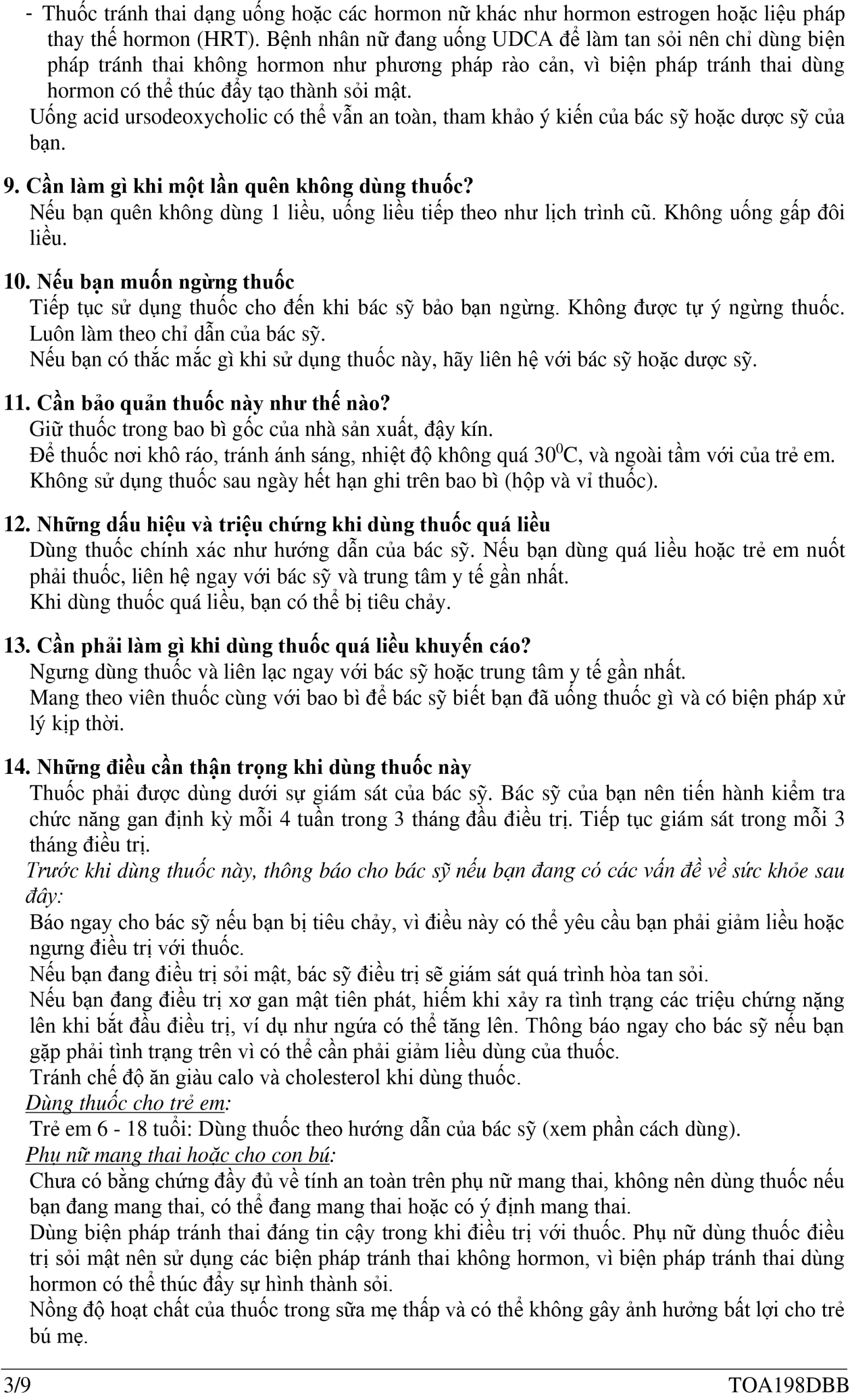 - Thuốc tránh thai dạng uống hoặc các hormon nữ khác như hormon estrogen hoặc liệu pháp thay thế hormon (HRT). Bệnh nhân nữ đang uống UDCA để làm tan sỏi nên chỉ dùng biện pháp tránh thai không hormon như phương pháp rào cản, vì biện pháp tránh thai dùng hormon có thể thúc đẩy tạo thành sỏi mật.
Uống acid ursodeoxycholic có thể vẫn an toàn, tham khảo ý kiến của bác sỹ hoặc dược sỹ của bạn.

9. Cần làm gì khi một lần quên không dùng thuốc?
Nếu bạn quên không dùng 1 liều, uống liều tiếp theo như lịch trình cũ. Không uống gấp đôi liều.

10. Nếu bạn muốn ngừng thuốc
Tiếp tục sử dụng thuốc cho đến khi bác sỹ bảo bạn ngừng. Không được tự ý ngừng thuốc. Luôn làm theo chỉ dẫn của bác sỹ.
Nếu bạn có thắc mắc gì khi sử dụng thuốc này, hãy liên hệ với bác sỹ hoặc dược sỹ.

11. Cần bảo quản thuốc này như thế nào?
Giữ thuốc trong bao bì gốc của nhà sản xuất, đậy kín.
Để thuốc nơi khô ráo, tránh ánh sáng, nhiệt độ không quá $30^0$C, và ngoài tầm với của trẻ em.
Không sử dụng thuốc sau ngày hết hạn ghi trên bao bì (hộp và vỉ thuốc).

12. Những dấu hiệu và triệu chứng khi dùng thuốc quá liều
Dùng thuốc chính xác như hướng dẫn của bác sỹ. Nếu bạn dùng quá liều hoặc trẻ em nuốt phải thuốc, liên hệ ngay với bác sỹ và trung tâm y tế gần nhất.
Khi dùng thuốc quá liều, bạn có thể bị tiêu chảy.

13. Cần phải làm gì khi dùng thuốc quá liều khuyến cáo?
Ngưng dùng thuốc và liên lạc ngay với bác sỹ hoặc trung tâm y tế gần nhất.
Mang theo viên thuốc cùng với bao bì để bác sỹ biết bạn đã uống thuốc gì và có biện pháp xử lý kịp thời.

14. Những điều cần thận trọng khi dùng thuốc này
Thuốc phải được dùng dưới sự giám sát của bác sỹ. Bác sỹ của bạn nên tiến hành kiểm tra chức năng gan định kỳ mỗi 4 tuần trong 3 tháng đầu điều trị. Tiếp tục giám sát trong mỗi 3 tháng điều trị.
Trước khi dùng thuốc này, thông báo cho bác sỹ nếu bạn đang có các vấn đề về sức khỏe sau đây:
Báo ngay cho bác sỹ nếu bạn bị tiêu chảy, vì điều này có thể yêu cầu bạn phải giảm liều hoặc ngưng điều trị với thuốc.
Nếu bạn đang điều trị sỏi mật, bác sỹ điều trị sẽ giám sát quá trình hòa tan sỏi.
Nếu bạn đang điều trị xơ gan mật tiên phát, hiếm khi xảy ra tình trạng các triệu chứng nặng lên khi bắt đầu điều trị, ví dụ như ngứa có thể tăng lên. Thông báo ngay cho bác sỹ nếu bạn gặp phải tình trạng trên vì có thể cần phải giảm liều dùng của thuốc.
Tránh chế độ ăn giàu calo và cholesterol khi dùng thuốc.
Dùng thuốc cho trẻ em:
Trẻ em 6 - 18 tuổi: Dùng thuốc theo hướng dẫn của bác sỹ (xem phần cách dùng).
Phụ nữ mang thai hoặc cho con bú:
Chưa có bằng chứng đầy đủ về tính an toàn trên phụ nữ mang thai, không nên dùng thuốc nếu bạn đang mang thai, có thể đang mang thai hoặc có ý định mang thai.
Dùng biện pháp tránh thai đáng tin cậy trong khi điều trị với thuốc. Phụ nữ dùng thuốc điều trị sỏi mật nên sử dụng các biện pháp tránh thai không hormon, vì biện pháp tránh thai dùng hormon có thể thúc đẩy sự hình thành sỏi.
Nồng độ hoạt chất của thuốc trong sữa mẹ thấp và có thể không gây ảnh hưởng bất lợi cho trẻ bú mẹ.

3/9 TOA198DBB